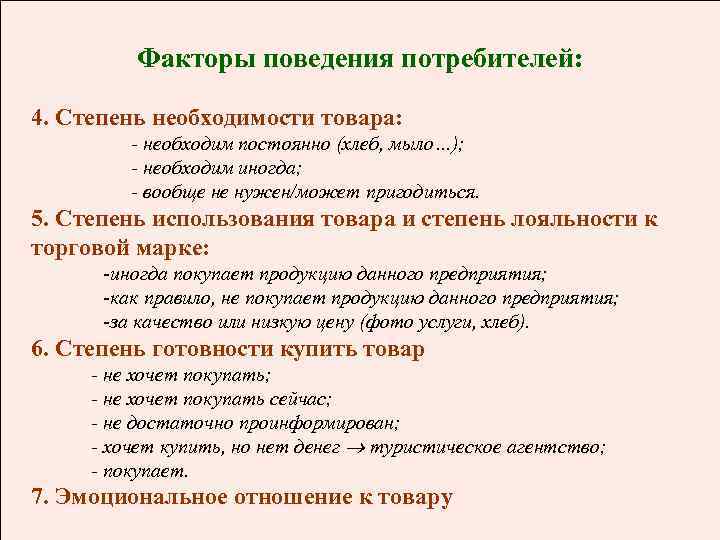 Факторы поведения потребителей:

4. Степень необходимости товара:

- необходим постоянно (хлеб, мыло…);
- необходим иногда;
- вообще не нужен/может пригодиться.

5. Степень использования товара и степень лояльности к торговой марке:

-иногда покупает продукцию данного предприятия;
-как правило, не покупает продукцию данного предприятия;
-за качество или низкую цену (фото услуги, хлеб).

6. Степень готовности купить товар

- не хочет покупать;
- не хочет покупать сейчас;
- не достаточно проинформирован;
- хочет купить, но нет денег $\rightarrow$ туристическое агентство;
- покупает.

7. Эмоциональное отношение к товару